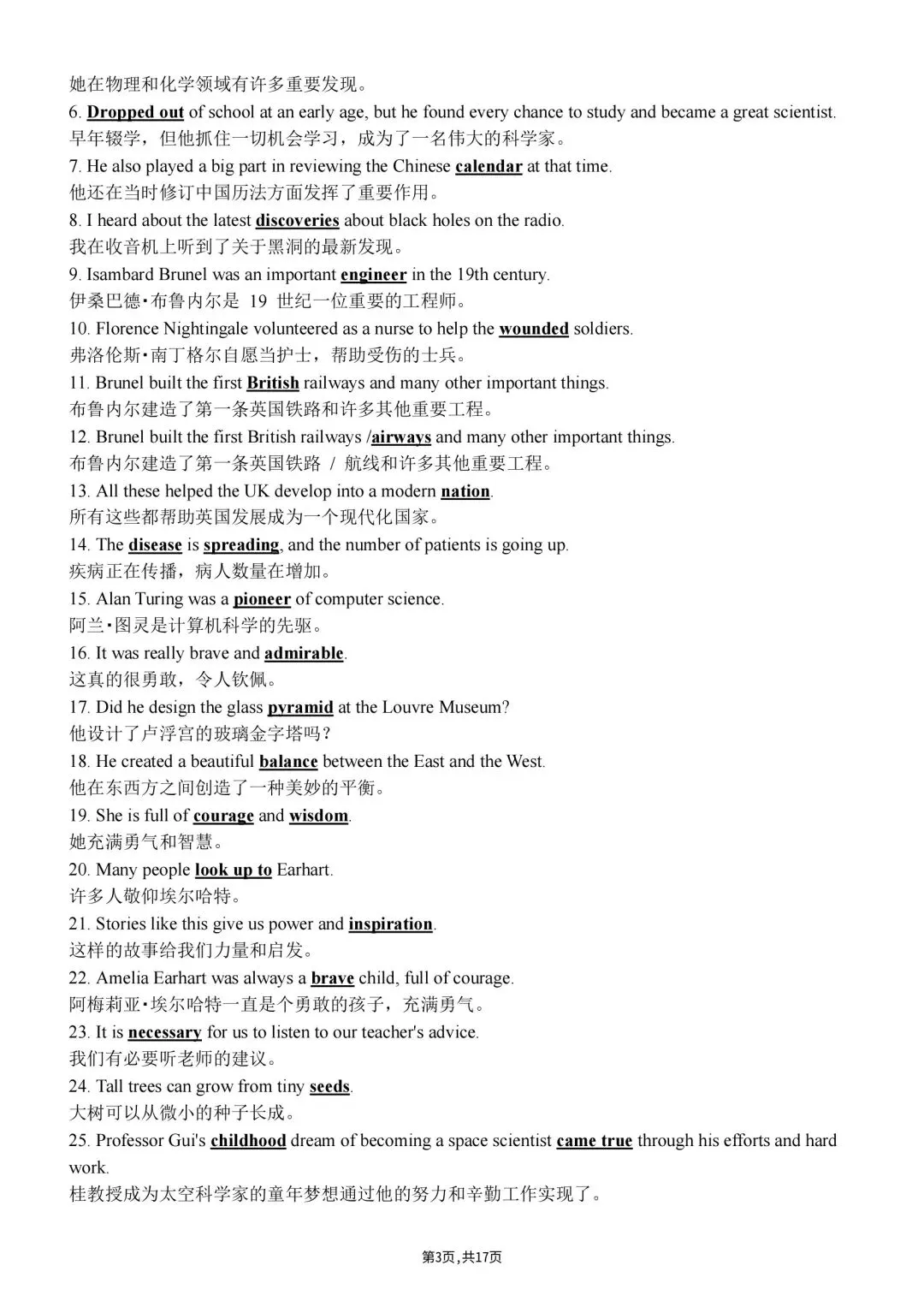 她在物理和化学领域有许多重要发现。
6. Dropped out of school at an early age, but he found every chance to study and became a great scientist.
早年辍学，但他抓住一切机会学习，成为了一名伟大的科学家。
7. He also played a big part in reviewing the Chinese calendar at that time.
他还在当时修订中国历法方面发挥了重要作用。
8. I heard about the latest discoveries about black holes on the radio.
我在收音机上听到了关于黑洞的最新发现。
9. Isambard Brunel was an important engineer in the 19th century.
伊桑巴德·布鲁内尔是 19 世纪一位重要的工程师。
10. Florence Nightingale volunteered as a nurse to help the wounded soldiers.
弗洛伦斯·南丁格尔自愿当护士，帮助受伤的士兵。
11. Brunel built the first British railways and many other important things.
布鲁内尔建造了第一条英国铁路和许多其他重要工程。
12. Brunel built the first British railways /airways and many other important things.
布鲁内尔建造了第一条英国铁路 / 航线和许多其他重要工程。
13. All these helped the UK develop into a modern nation.
所有这些都帮助英国发展成为一个现代化国家。
14. The disease is spreading, and the number of patients is going up.
疾病正在传播，病人数量在增加。
15. Alan Turing was a pioneer of computer science.
阿兰·图灵是计算机科学的先驱。
16. It was really brave and admirable.
这真的很勇敢，令人钦佩。
17. Did he design the glass pyramid at the Louvre Museum?
他设计了卢浮宫的玻璃金字塔吗？
18. He created a beautiful balance between the East and the West.
他在东西方之间创造了一种美妙的平衡。
19. She is full of courage and wisdom.
她充满勇气和智慧。
20. Many people look up to Earhart.
许多人敬仰埃尔哈特。
21. Stories like this give us power and inspiration.
这样的故事给我们力量和启发。
22. Amelia Earhart was always a brave child, full of courage.
阿梅莉亚·埃尔哈特一直是个勇敢的孩子，充满勇气。
23. It is necessary for us to listen to our teacher's advice.
我们有必要听老师的建议。
24. Tall trees can grow from tiny seeds.
大树可以从微小的种子长成。
25. Professor Gui's childhood dream of becoming a space scientist came true through his efforts and hard work.
桂教授成为太空科学家的童年梦想通过他的努力和辛勤工作实现了。

第3页，共17页